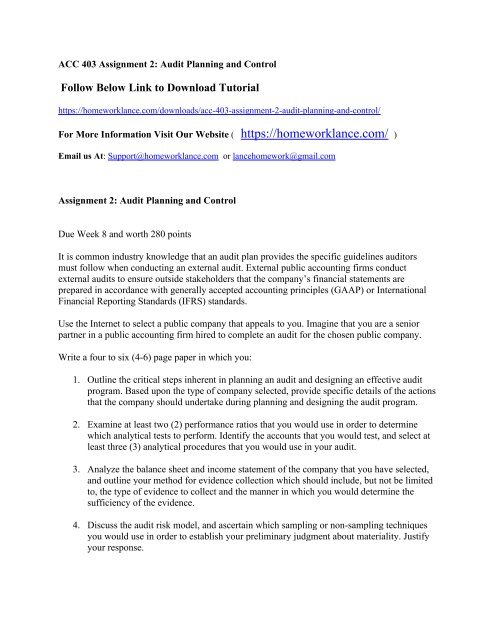 ACC 403 Assignment 2: Audit Planning and Control

Follow Below Link to Download Tutorial

https://homeworklance.com/downloads/acc-403-assignment-2-audit-planning-and-control/

For More Information Visit Our Website ( https://homeworklance.com/ )

Email us At: Support@homeworklance.com or lancehomework@gmail.com

Assignment 2: Audit Planning and Control

Due Week 8 and worth 280 points

It is common industry knowledge that an audit plan provides the specific guidelines auditors must follow when conducting an external audit. External public accounting firms conduct external audits to ensure outside stakeholders that the company's financial statements are prepared in accordance with generally accepted accounting principles (GAAP) or International Financial Reporting Standards (IFRS) standards.

Use the Internet to select a public company that appeals to you. Imagine that you are a senior partner in a public accounting firm hired to complete an audit for the chosen public company.

Write a four to six (4-6) page paper in which you:

1. Outline the critical steps inherent in planning an audit and designing an effective audit program. Based upon the type of company selected, provide specific details of the actions that the company should undertake during planning and designing the audit program.

2. Examine at least two (2) performance ratios that you would use in order to determine which analytical tests to perform. Identify the accounts that you would test, and select at least three (3) analytical procedures that you would use in your audit.

3. Analyze the balance sheet and income statement of the company that you have selected, and outline your method for evidence collection which should include, but not be limited to, the type of evidence to collect and the manner in which you would determine the sufficiency of the evidence.

4. Discuss the audit risk model, and ascertain which sampling or non-sampling techniques you would use in order to establish your preliminary judgment about materiality. Justify your response.